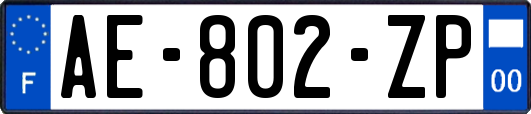 F

AE-802-ZP

00